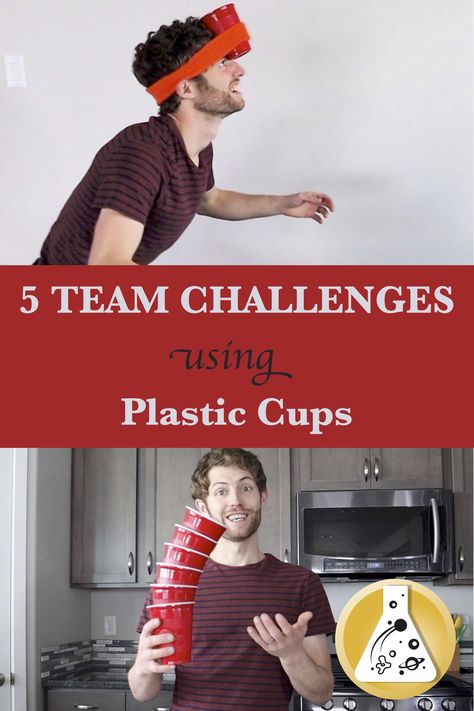 5 TEAM CHALLENGES

using

Plastic Cups